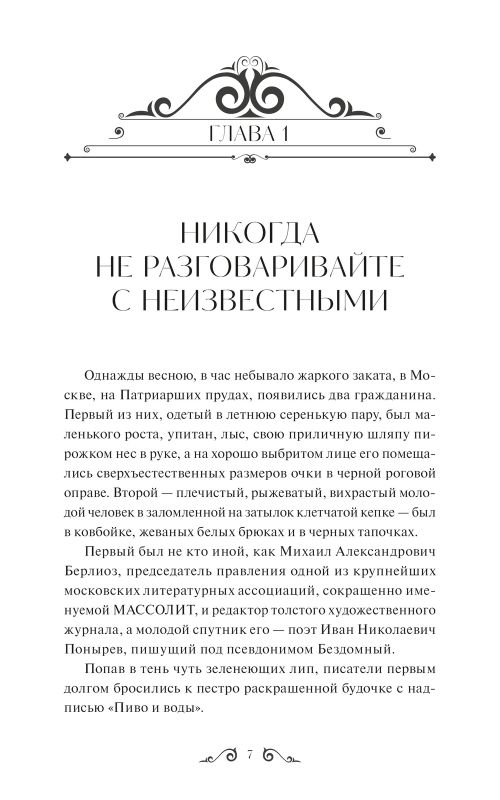 ГЛАВА 1

НИКОГДА НЕ РАЗГОВАРИВАЙТЕ С НЕИЗВЕСТНЫМИ

Однажды весною, в час небывало жаркого заката, в Москве, на Патриарших прудах, появились два гражданина. Первый из них, одетый в летнюю серенькую пару, был маленького роста, упитан, лыс, свою приличную шляпу пирожком нес в руке, а на хорошо выбритом лице его помещались сверхъестественных размеров очки в черной роговой оправе. Второй — плечистый, рыжеватый, вихрастый молодой человек в заломленной на затылок клетчатой кепке — был в ковбойке, жеваных белых брюках и в черных тапочках.

Первый был не кто иной, как Михаил Александрович Берлиоз, председатель правления одной из крупнейших московских литературных ассоциаций, сокращенно именуемой МАССОЛИТ, и редактор толстого художественного журнала, а молодой спутник его — поэт Иван Николаевич Понырев, пишущий под псевдонимом Бездомный.

Попав в тень чуть зеленеющих лип, писатели первым долгом бросились к пестро раскрашенной будочке с надписью «Пиво и воды».

7